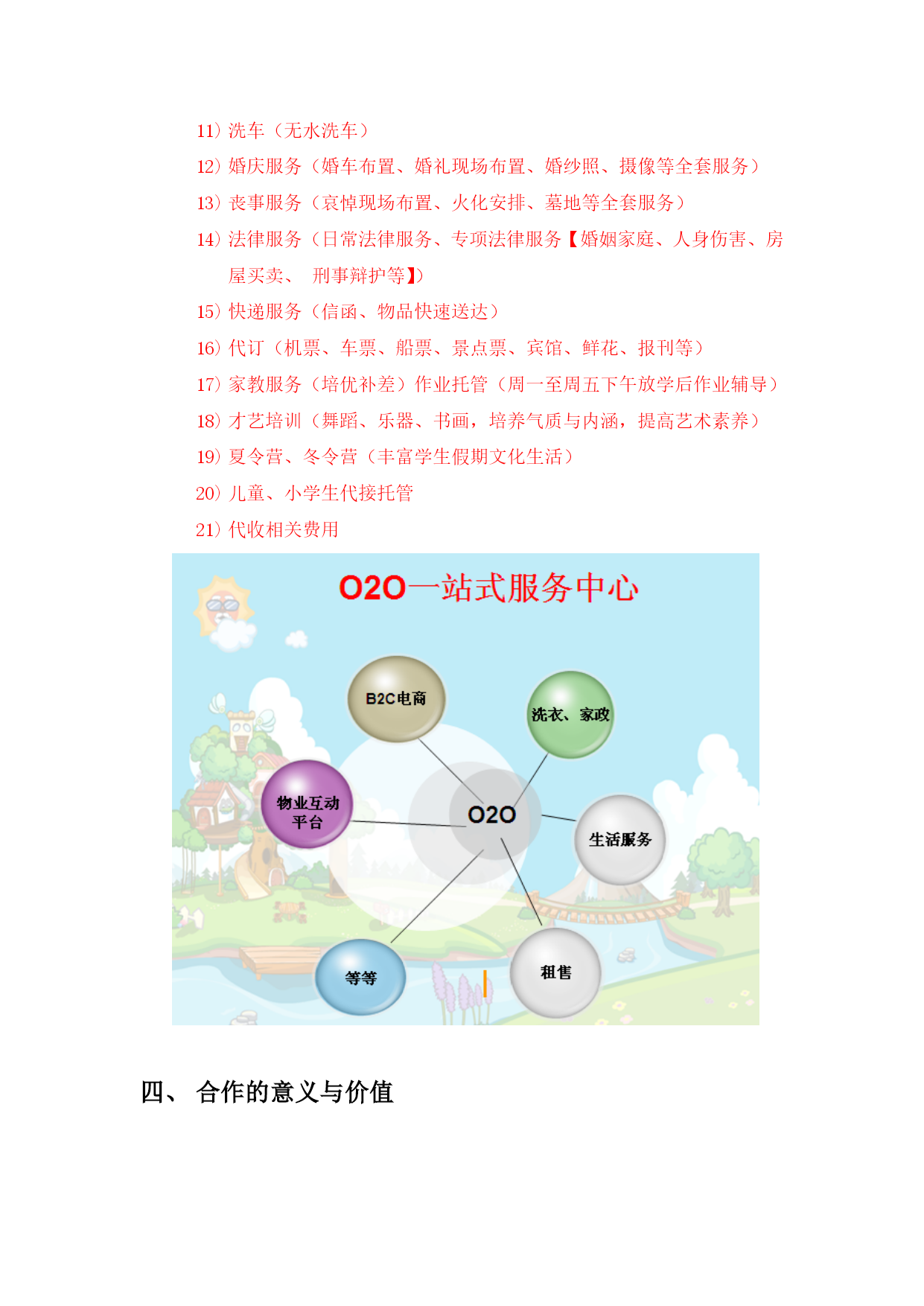 11）洗车（无水洗车）

12）婚庆服务（婚车布置、婚礼现场布置、婚纱照、摄像等全套服务）

13）丧事服务（哀悼现场布置、火化安排、墓地等全套服务）

14）法律服务（日常法律服务、专项法律服务【婚姻家庭、人身伤害、房屋买卖、 刑事辩护等】）

15）快递服务（信函、物品快速送达）

16）代订（机票、车票、船票、景点票、宾馆、鲜花、报刊等）

17）家教服务（培优补差）作业托管（周一至周五下午放学后作业辅导）

18）才艺培训（舞蹈、乐器、书画，培养气质与内涵，提高艺术素养）

19）夏令营、冬令营（丰富学生假期文化生活）

20）儿童、小学生代接托管

21）代收相关费用

O2O一站式服务中心

B2C电商

洗衣、家政

物业互动平台

O2O

生活服务

等等

租售

四、 合作的意义与价值